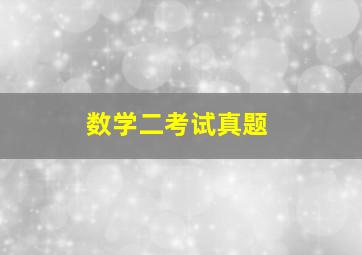 数学二考试真题